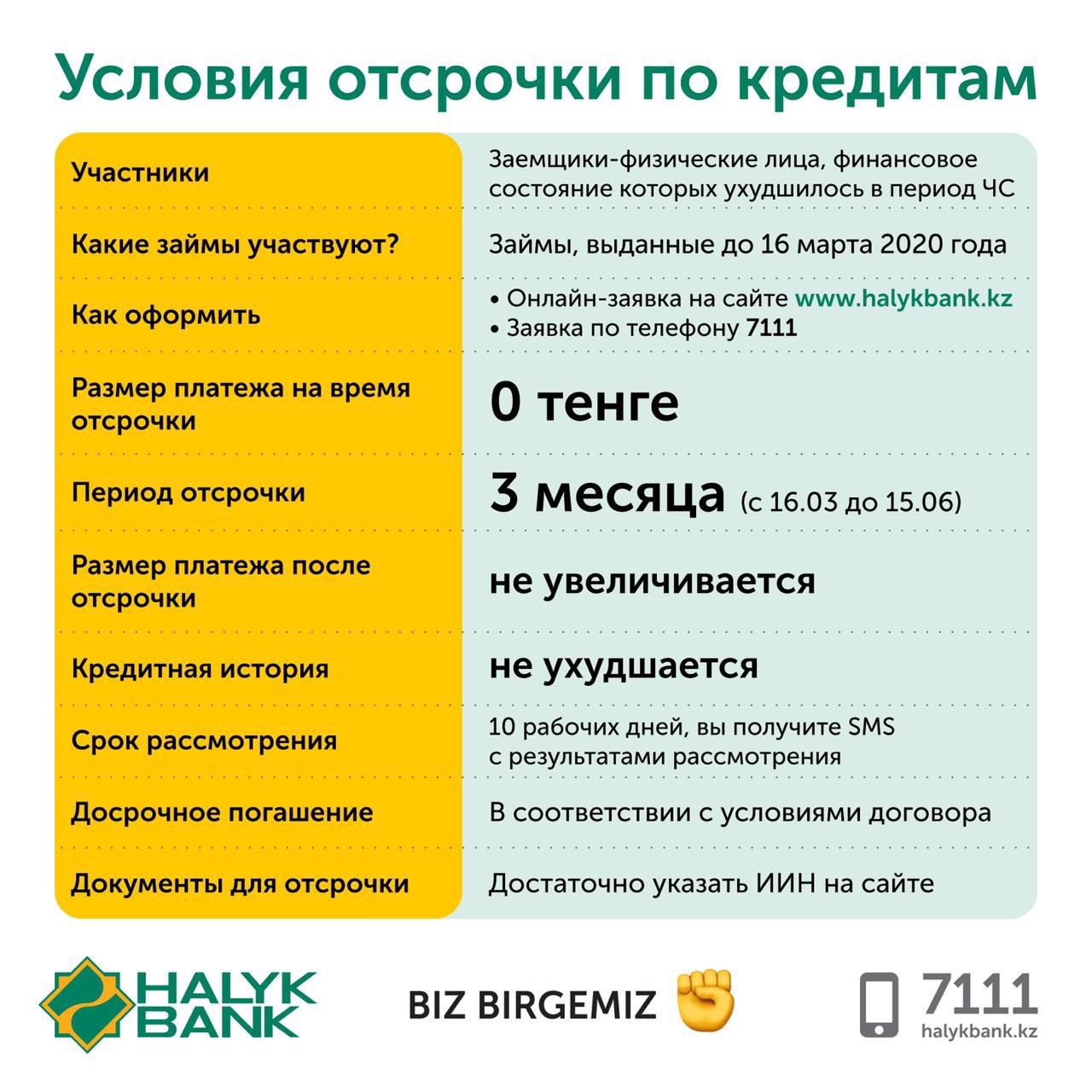 Условия отсрочки по кредитам

| | |
|---|---|
| Участники | Заемщики-физические лица, финансовое состояние которых ухудшилось в период ЧС |
| Какие займы участвуют? | Займы, выданные до 16 марта 2020 года |
| Как оформить | • Онлайн-заявка на сайте www.halykbank.kz • Заявка по телефону 7111 |
| Размер платежа на время отсрочки | 0 тенге |
| Период отсрочки | 3 месяца (с 16.03 до 15.06) |
| Размер платежа после отсрочки | не увеличивается |
| Кредитная история | не ухудшается |
| Срок рассмотрения | 10 рабочих дней, вы получите SMS с результатами рассмотрения |
| Досрочное погашение | В соответствии с условиями договора |
| Документы для отсрочки | Достаточно указать ИИН на сайте |

HALYK BANK

BIZ BIRGEMIZ

7111
halykbank.kz